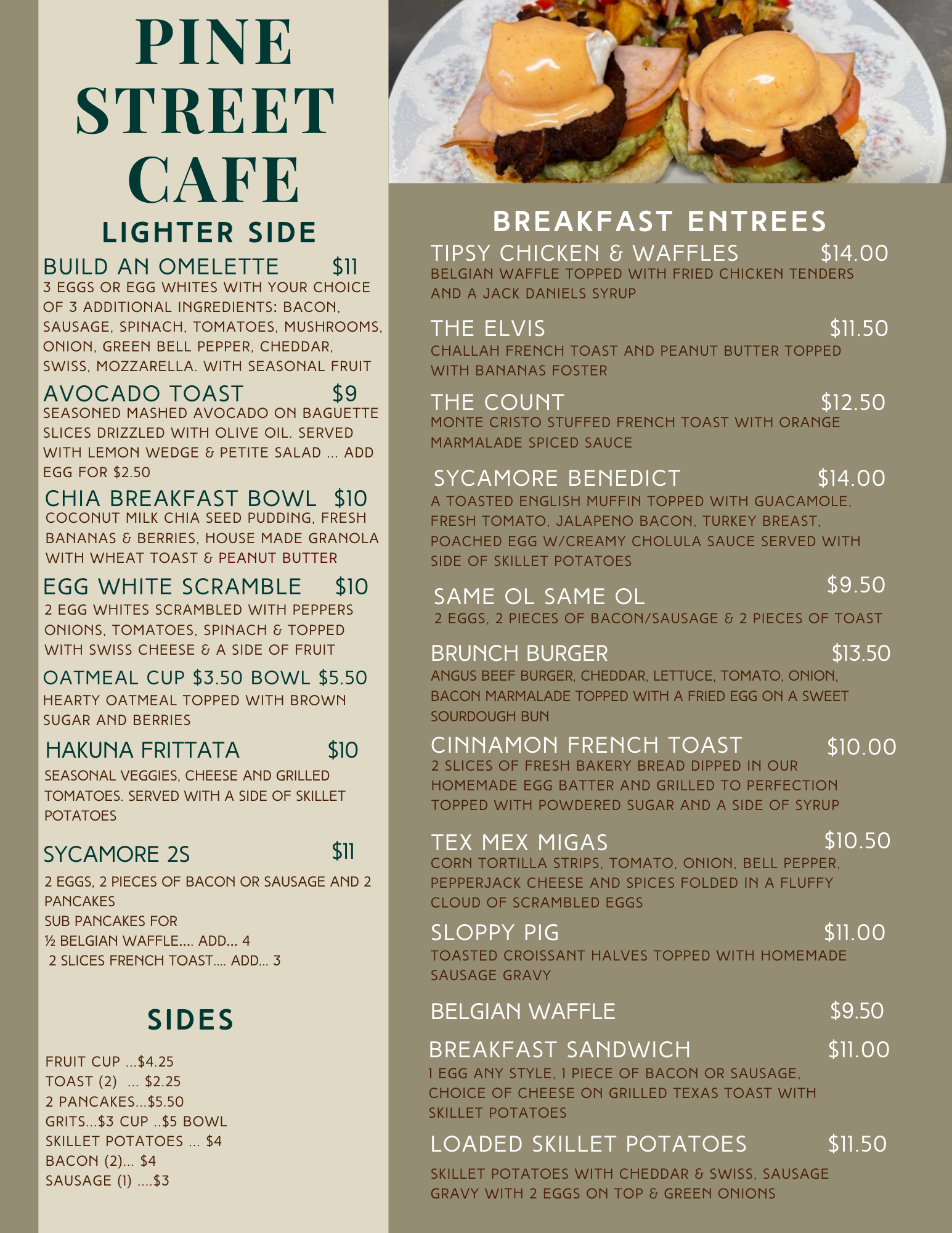 PINE STREET CAFE

LIGHTER SIDE

BUILD AN OMELETTE $11
3 EGGS OR EGG WHITES WITH YOUR CHOICE OF 3 ADDITIONAL INGREDIENTS: BACON, SAUSAGE, SPINACH, TOMATOES, MUSHROOMS, ONION, GREEN BELL PEPPER, CHEDDAR, SWISS, MOZZARELLA. WITH SEASONAL FRUIT

AVOCADO TOAST $9
SEASONED MASHED AVOCADO ON BAGUETTE SLICES DRIZZLED WITH OLIVE OIL. SERVED WITH LEMON WEDGE & PETITE SALAD ... ADD EGG FOR $2.50

CHIA BREAKFAST BOWL $10
COCONUT MILK CHIA SEED PUDDING, FRESH BANANAS & BERRIES, HOUSE MADE GRANOLA WITH WHEAT TOAST & PEANUT BUTTER

EGG WHITE SCRAMBLE $10
2 EGG WHITES SCRAMBLED WITH PEPPERS ONIONS, TOMATOES, SPINACH & TOPPED WITH SWISS CHEESE & A SIDE OF FRUIT

OATMEAL CUP $3.50 BOWL $5.50
HEARTY OATMEAL TOPPED WITH BROWN SUGAR AND BERRIES

HAKUNA FRITTATA $10
SEASONAL VEGGIES, CHEESE AND GRILLED TOMATOES. SERVED WITH A SIDE OF SKILLET POTATOES

SYCAMORE 2S $11
2 EGGS, 2 PIECES OF BACON OR SAUSAGE AND 2 PANCAKES
SUB PANCAKES FOR
½ BELGIAN WAFFLE.... ADD... 4
2 SLICES FRENCH TOAST.... ADD... 3

SIDES

FRUIT CUP ...$4.25
TOAST (2) ... $2.25
2 PANCAKES...$5.50
GRITS...$3 CUP ..$5 BOWL
SKILLET POTATOES ... $4
BACON (2)... $4
SAUSAGE (1) ....$3

BREAKFAST ENTREES

TIPSY CHICKEN & WAFFLES $14.00
BELGIAN WAFFLE TOPPED WITH FRIED CHICKEN TENDERS AND A JACK DANIELS SYRUP

THE ELVIS $11.50
CHALLAH FRENCH TOAST AND PEANUT BUTTER TOPPED WITH BANANAS FOSTER

THE COUNT $12.50
MONTE CRISTO STUFFED FRENCH TOAST WITH ORANGE MARMALADE SPICED SAUCE

SYCAMORE BENEDICT $14.00
A TOASTED ENGLISH MUFFIN TOPPED WITH GUACAMOLE, FRESH TOMATO, JALAPENO BACON, TURKEY BREAST, POACHED EGG W/CREAMY CHOLULA SAUCE SERVED WITH SIDE OF SKILLET POTATOES

SAME OL SAME OL $9.50
2 EGGS, 2 PIECES OF BACON/SAUSAGE & 2 PIECES OF TOAST

BRUNCH BURGER $13.50
ANGUS BEEF BURGER, CHEDDAR, LETTUCE, TOMATO, ONION, BACON MARMALADE TOPPED WITH A FRIED EGG ON A SWEET SOURDOUGH BUN

CINNAMON FRENCH TOAST $10.00
2 SLICES OF FRESH BAKERY BREAD DIPPED IN OUR HOMEMADE EGG BATTER AND GRILLED TO PERFECTION TOPPED WITH POWDERED SUGAR AND A SIDE OF SYRUP

TEX MEX MIGAS $10.50
CORN TORTILLA STRIPS, TOMATO, ONION, BELL PEPPER, PEPPERJACK CHEESE AND SPICES FOLDED IN A FLUFFY CLOUD OF SCRAMBLED EGGS

SLOPPY PIG $11.00
TOASTED CROISSANT HALVES TOPPED WITH HOMEMADE SAUSAGE GRAVY

BELGIAN WAFFLE $9.50

BREAKFAST SANDWICH $11.00
1 EGG ANY STYLE, 1 PIECE OF BACON OR SAUSAGE, CHOICE OF CHEESE ON GRILLED TEXAS TOAST WITH SKILLET POTATOES

LOADED SKILLET POTATOES $11.50
SKILLET POTATOES WITH CHEDDAR & SWISS, SAUSAGE GRAVY WITH 2 EGGS ON TOP & GREEN ONIONS